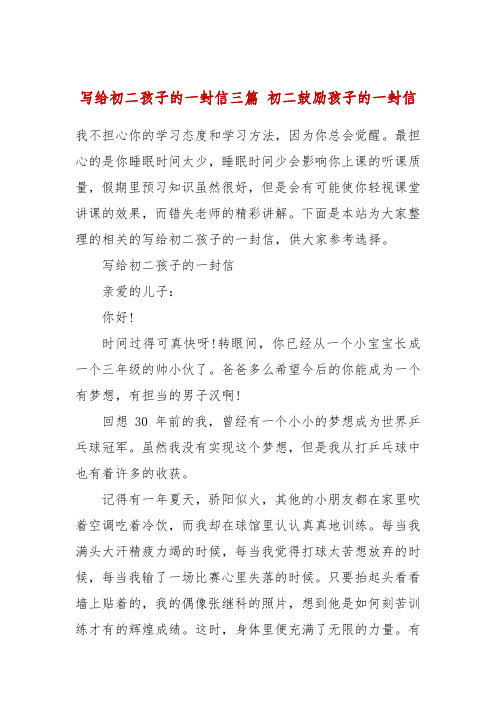 写给初二孩子的一封信三篇 初二鼓励孩子的一封信

我不担心你的学习态度和学习方法，因为你总会觉醒。最担心的是你睡眠时间太少，睡眠时间少会影响你上课的听课质量，假期里预习知识虽然很好，但是会有可能使你轻视课堂讲课的效果，而错失老师的精彩讲解。下面是本站为大家整理的相关的写给初二孩子的一封信，供大家参考选择。

写给初二孩子的一封信

亲爱的儿子：

你好！

时间过得可真快呀！转眼间，你已经从一个小宝宝长成一个三年级的帅小伙了。爸爸多么希望今后的你能成为一个有梦想，有担当的男子汉啊！

回想 30 年前的我，曾经有一个小小的梦想成为世界乒乓球冠军。虽然我没有实现这个梦想，但是我从打乒乓球中也有着许多的收获。

记得有一年夏天，骄阳似火，其他的小朋友都在家里吹着空调吃着冷饮，而我却在球馆里认认真真地训练。每当我满头大汗精疲力竭的时候，每当我觉得打球太苦想放弃的时候，每当我输了一场比赛心里失落的时候。只要抬起头看看墙上贴着的，我的偶像张继科的照片，想到他是如何刻苦训练才有的辉煌成绩。这时，身体里便充满了无限的力量。有